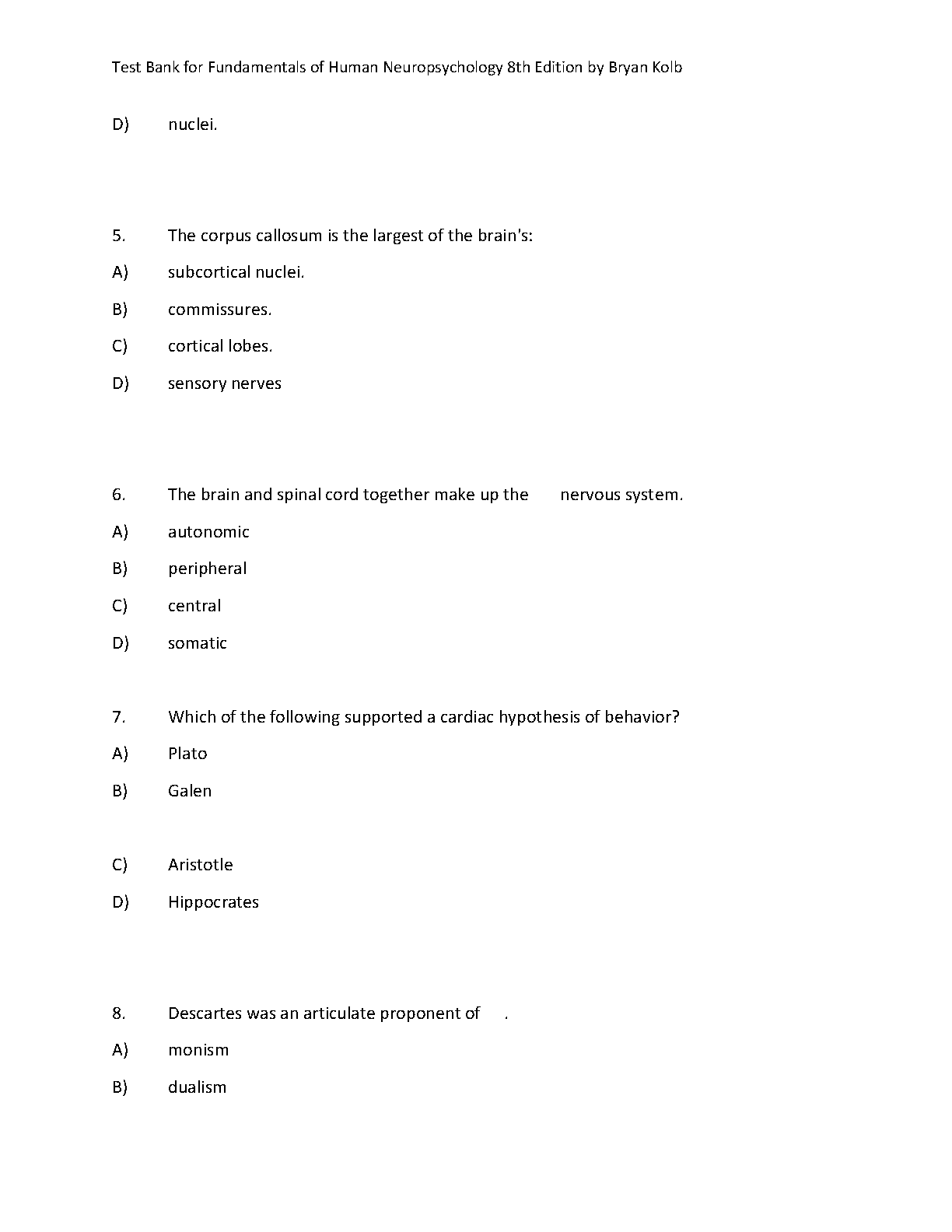 Test Bank for Fundamentals of Human Neuropsychology 8th Edition by Bryan Kolb

D) nuclei.

5. The corpus callosum is the largest of the brain's:

A) subcortical nuclei.

B) commissures.

C) cortical lobes.

D) sensory nerves

6. The brain and spinal cord together make up the nervous system.

A) autonomic

B) peripheral

C) central

D) somatic

7. Which of the following supported a cardiac hypothesis of behavior?

A) Plato

B) Galen

C) Aristotle

D) Hippocrates

8. Descartes was an articulate proponent of .

A) monism

B) dualism